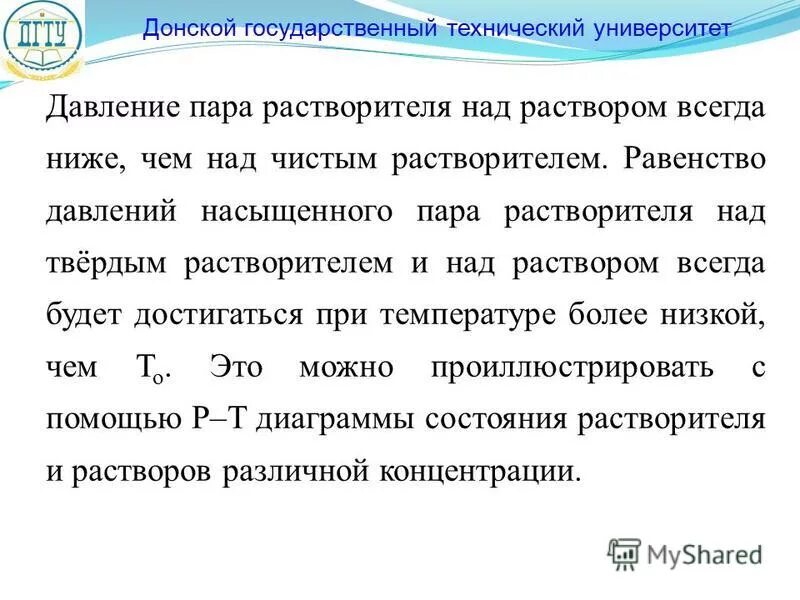 ДГТУ

Донской государственный технический университет

Давление пара растворителя над раствором всегда ниже, чем над чистым растворителем. Равенство давлений насыщенного пара растворителя над твёрдым растворителем и над раствором всегда будет достигаться при температуре более низкой, чем $T_o$. Это можно проиллюстрировать с помощью P–T диаграммы состояния растворителя и растворов различной концентрации.

MyShared